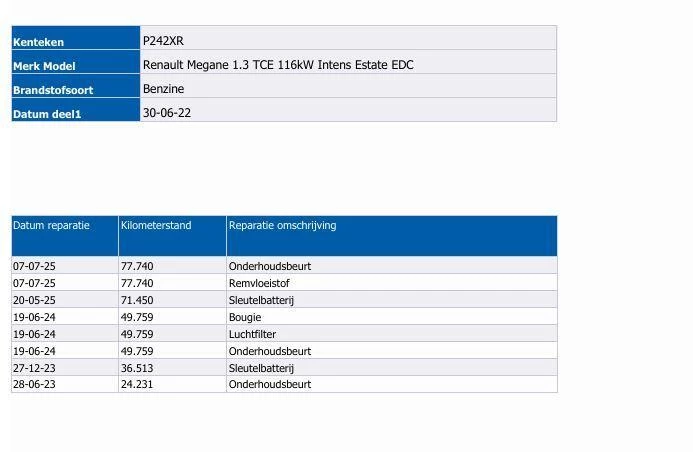 | Kenteken | P242XR |
|---|---|
| Merk Model | Renault Megane 1.3 TCE 116kW Intens Estate EDC |
| Brandstofsoort | Benzine |
| Datum deel1 | 30-06-22 |

| Datum reparatie | Kilometerstand | Reparatie omschrijving |
|---|---|---|
| 07-07-25 | 77.740 | Onderhoudsbeurt |
| 07-07-25 | 77.740 | Remvloeistof |
| 20-05-25 | 71.450 | Sleutelbatterij |
| 19-06-24 | 49.759 | Bougie |
| 19-06-24 | 49.759 | Luchtfilter |
| 19-06-24 | 49.759 | Onderhoudsbeurt |
| 27-12-23 | 36.513 | Sleutelbatterij |
| 28-06-23 | 24.231 | Onderhoudsbeurt |